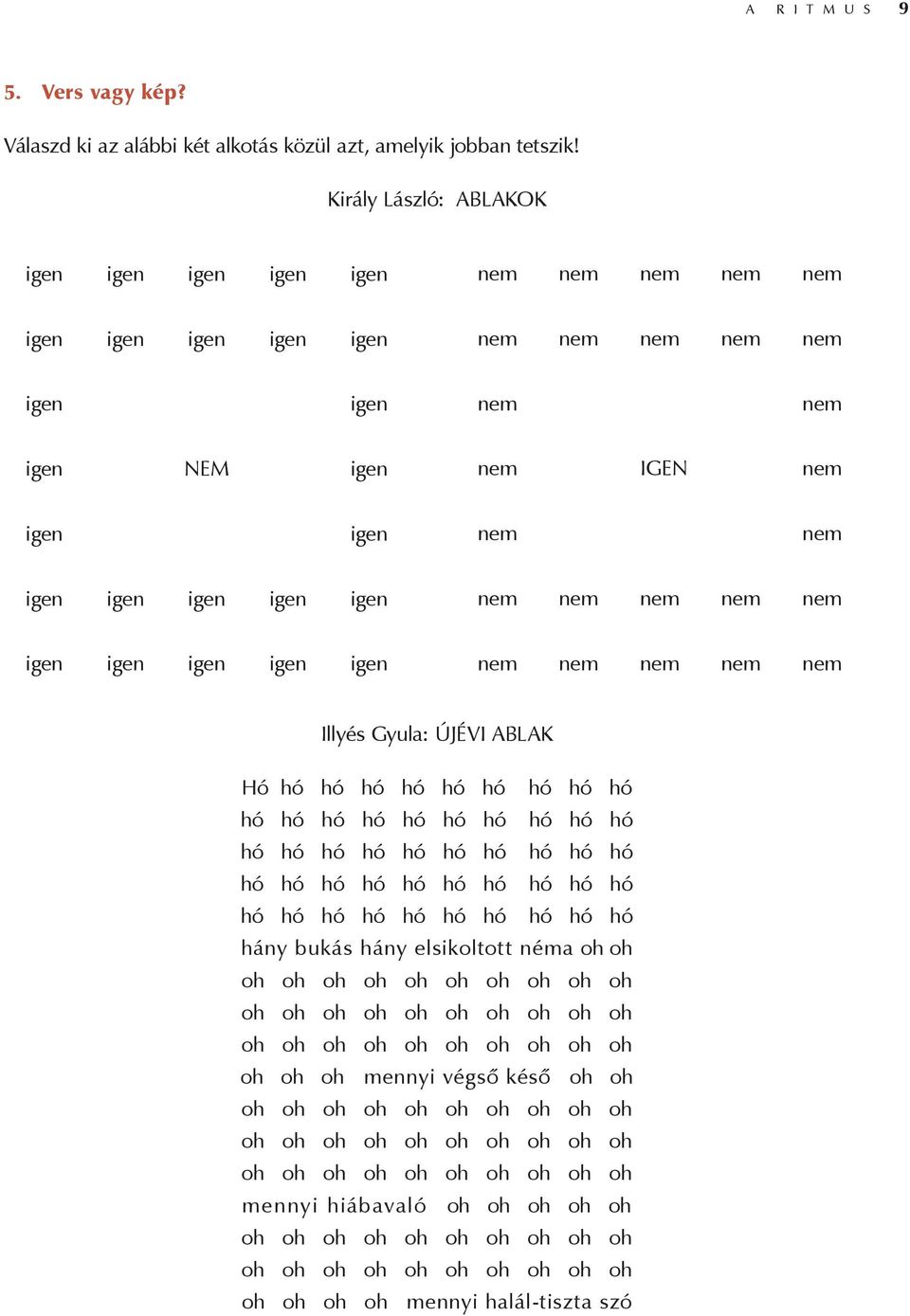 A RITMUS 9

5. Vers vagy kép?

Válaszd ki az alábbi két alkotás közül azt, amelyik jobban tetszik!

Király László: ABLAKOK

igen igen igen igen igen nem nem nem nem nem

igen igen igen igen igen nem nem nem nem nem

igen igen nem nem

igen NEM igen nem IGEN nem

igen igen nem nem

igen igen igen igen igen nem nem nem nem nem

igen igen igen igen igen nem nem nem nem nem

Illyés Gyula: ÚJÉVI ABLAK

Hó hó hó hó hó hó hó hó hó hó
hó hó hó hó hó hó hó hó hó hó
hó hó hó hó hó hó hó hó hó hó
hó hó hó hó hó hó hó hó hó hó
hó hó hó hó hó hó hó hó hó hó
hány bukás hány elsikoltott néma oh oh
oh oh oh oh oh oh oh oh oh oh
oh oh oh oh oh oh oh oh oh oh
oh oh oh oh oh oh oh oh oh oh
oh oh oh mennyi végső késő oh oh
oh oh oh oh oh oh oh oh oh oh
oh oh oh oh oh oh oh oh oh oh
oh oh oh oh oh oh oh oh oh oh
mennyi hiábavaló oh oh oh oh oh
oh oh oh oh oh oh oh oh oh oh
oh oh oh oh oh oh oh oh oh oh
oh oh oh oh mennyi halál-tiszta szó